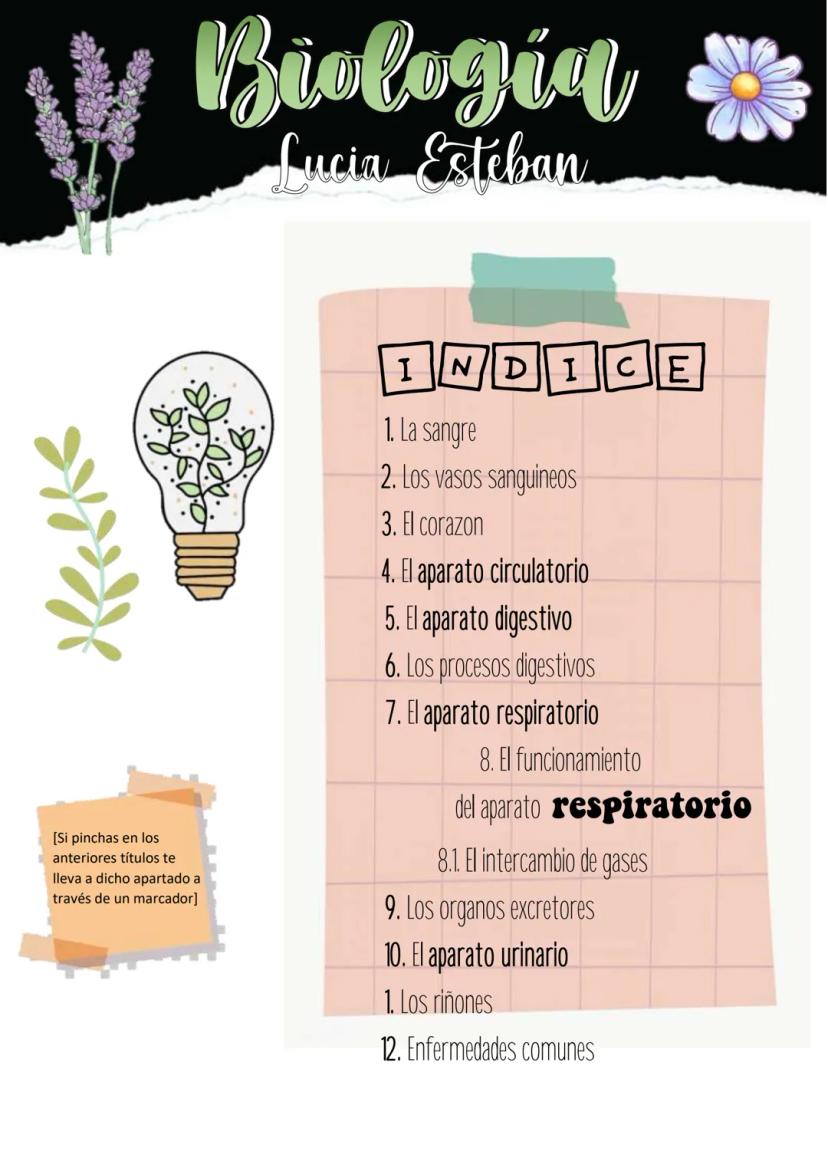 Biología
Lucia Esteban

INDICE

1. La sangre
2. Los vasos sanguineos
3. El corazon
4. El aparato circulatorio
5. El aparato digestivo
6. Los procesos digestivos
7. El aparato respiratorio
8. El funcionamiento del aparato respiratorio
8.1. El intercambio de gases
9. Los organos excretores
10. El aparato urinario
1. Los riñones
12. Enfermedades comunes

[Si pinchas en los anteriores títulos te lleva a dicho apartado a través de un marcador]